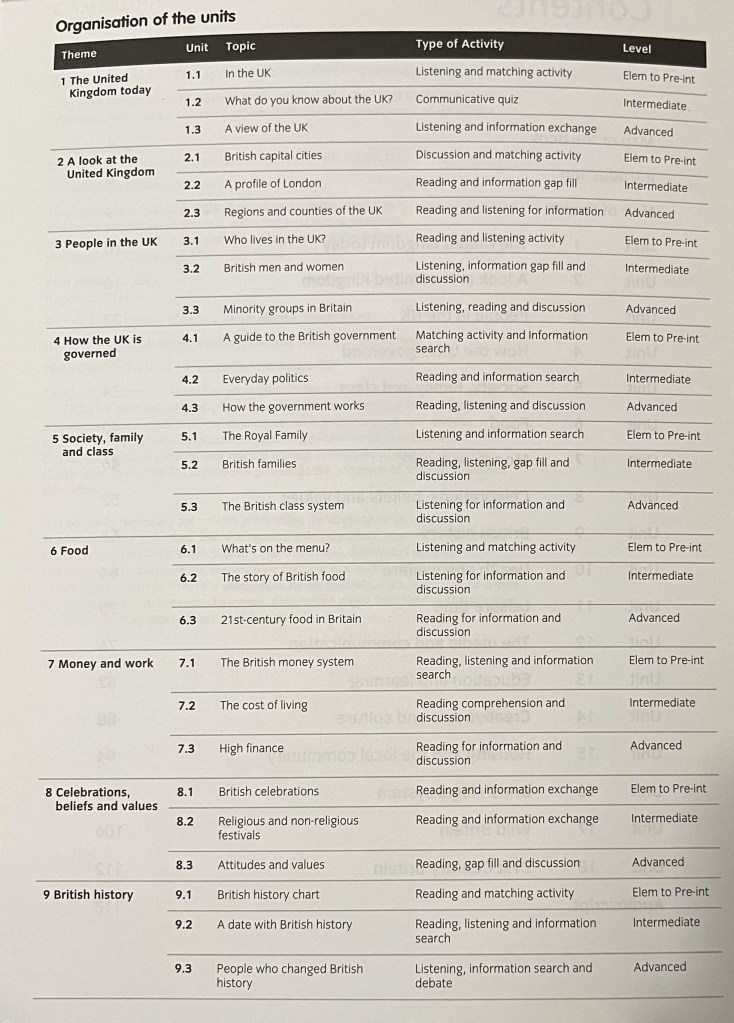 Organisation of the units

| Theme | Unit | Topic | Type of Activity | Level |
|---|---|---|---|---|
| 1 The United Kingdom today | 1.1 | In the UK | Listening and matching activity | Elem to Pre-int |
| | 1.2 | What do you know about the UK? | Communicative quiz | Intermediate |
| | 1.3 | A view of the UK | Listening and information exchange | Advanced |
| 2 A look at the United Kingdom | 2.1 | British capital cities | Discussion and matching activity | Elem to Pre-int |
| | 2.2 | A profile of London | Reading and information gap fill | Intermediate |
| | 2.3 | Regions and counties of the UK | Reading and listening for information | Advanced |
| 3 People in the UK | 3.1 | Who lives in the UK? | Reading and listening activity | Elem to Pre-int |
| | 3.2 | British men and women | Listening, information gap fill and discussion | Intermediate |
| | 3.3 | Minority groups in Britain | Listening, reading and discussion | Advanced |
| 4 How the UK is governed | 4.1 | A guide to the British government | Matching activity and information search | Elem to Pre-int |
| | 4.2 | Everyday politics | Reading and information search | Intermediate |
| | 4.3 | How the government works | Reading, listening and discussion | Advanced |
| 5 Society, family and class | 5.1 | The Royal Family | Listening and information search | Elem to Pre-int |
| | 5.2 | British families | Reading, listening, gap fill and discussion | Intermediate |
| | 5.3 | The British class system | Listening for information and discussion | Advanced |
| 6 Food | 6.1 | What's on the menu? | Listening and matching activity | Elem to Pre-int |
| | 6.2 | The story of British food | Listening for information and discussion | Intermediate |
| | 6.3 | 21st-century food in Britain | Reading for information and discussion | Advanced |
| 7 Money and work | 7.1 | The British money system | Reading, listening and information search | Elem to Pre-int |
| | 7.2 | The cost of living | Reading comprehension and discussion | Intermediate |
| | 7.3 | High finance | Reading for information and discussion | Advanced |
| 8 Celebrations, beliefs and values | 8.1 | British celebrations | Reading and information exchange | Elem to Pre-int |
| | 8.2 | Religious and non-religious festivals | Reading and information exchange | Intermediate |
| | 8.3 | Attitudes and values | Reading, gap fill and discussion | Advanced |
| 9 British history | 9.1 | British history chart | Reading and matching activity | Elem to Pre-int |
| | 9.2 | A date with British history | Reading, listening and information search | Intermediate |
| | 9.3 | People who changed British history | Listening, information search and debate | Advanced |